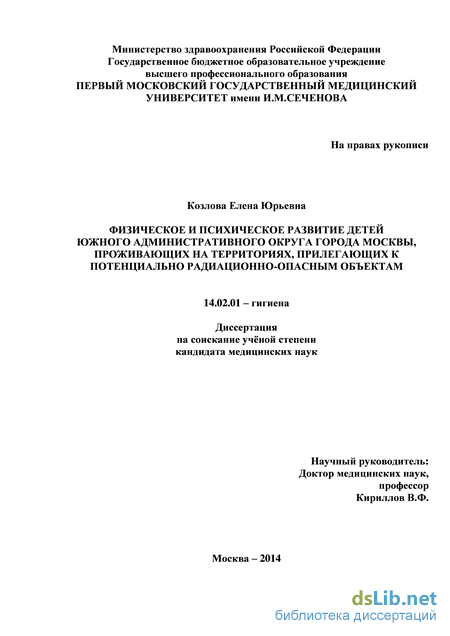 Министерство здравоохранения Российской Федерации
Государственное бюджетное образовательное учреждение
высшего профессионального образования
ПЕРВЫЙ МОСКОВСКИЙ ГОСУДАРСТВЕННЫЙ МЕДИЦИНСКИЙ УНИВЕРСИТЕТ имени И.М.СЕЧЕНОВА

На правах рукописи

Козлова Елена Юрьевна

ФИЗИЧЕСКОЕ И ПСИХИЧЕСКОЕ РАЗВИТИЕ ДЕТЕЙ ЮЖНОГО АДМИНИСТРАТИВНОГО ОКРУГА ГОРОДА МОСКВЫ, ПРОЖИВАЮЩИХ НА ТЕРРИТОРИЯХ, ПРИЛЕГАЮЩИХ К ПОТЕНЦИАЛЬНО РАДИАЦИОННО-ОПАСНЫМ ОБЪЕКТАМ

14.02.01 – гигиена

Диссертация
на соискание учёной степени
кандидата медицинских наук

Научный руководитель:
Доктор медицинских наук,
профессор
Кириллов В.Ф.

Москва – 2014

dsLib.net
библиотека диссертаций